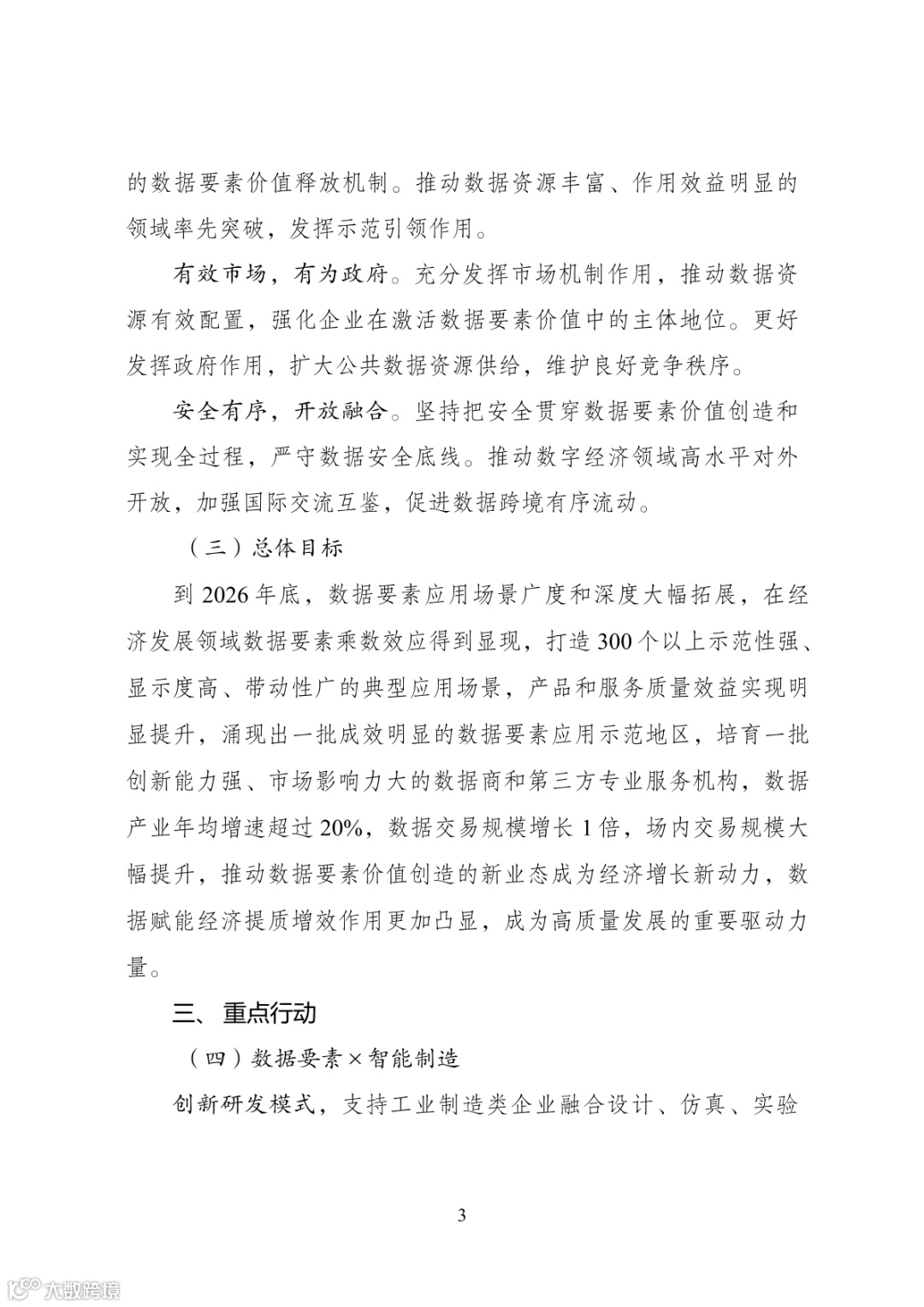 的数据要素价值释放机制。推动数据资源丰富、作用效益明显的领域率先突破，发挥示范引领作用。

有效市场，有为政府。充分发挥市场机制作用，推动数据资源有效配置，强化企业在激活数据要素价值中的主体地位。更好发挥政府作用，扩大公共数据资源供给，维护良好竞争秩序。

安全有序，开放融合。坚持把安全贯穿数据要素价值创造和实现全过程，严守数据安全底线。推动数字经济领域高水平对外开放，加强国际交流互鉴，促进数据跨境有序流动。

（三）总体目标

到 2026 年底，数据要素应用场景广度和深度大幅拓展，在经济发展领域数据要素乘数效应得到显现，打造 300 个以上示范性强、显示度高、带动性广的典型应用场景，产品和服务质量效益实现明显提升，涌现出一批成效明显的数据要素应用示范地区，培育一批创新能力强、市场影响力大的数据商和第三方专业服务机构，数据产业年均增速超过 20%，数据交易规模增长 1 倍，场内交易规模大幅提升，推动数据要素价值创造的新业态成为经济增长新动力，数据赋能经济提质增效作用更加凸显，成为高质量发展的重要驱动力量。

三、重点行动

（四）数据要素×智能制造

创新研发模式，支持工业制造类企业融合设计、仿真、实验

3

大数跨境